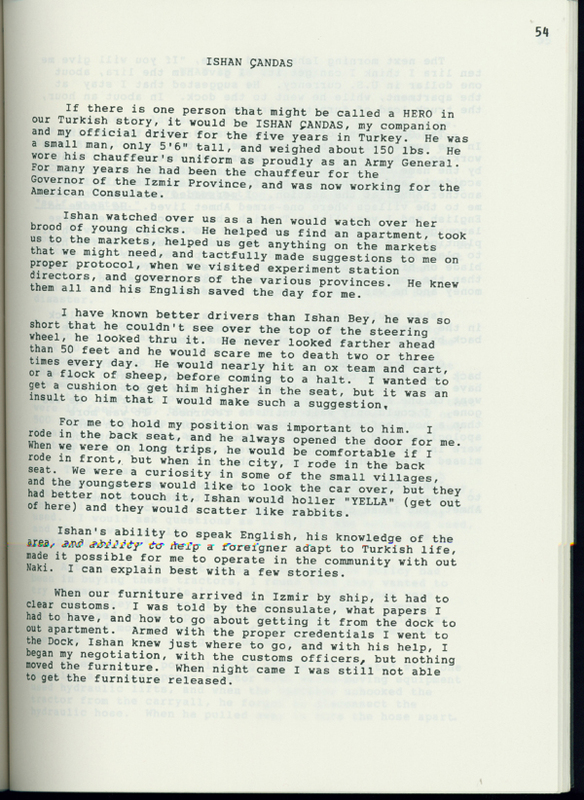 54

ISHAN ÇANDAS

If there is one person that might be called a HERO in our Turkish story, it would be ISHAN ÇANDAS, my companion and my official driver for the five years in Turkey. He was a small man, only 5'6" tall, and weighed about 150 lbs. He wore his chauffeur's uniform as proudly as an Army General. For many years he had been the chauffeur for the Governor of the Izmir Province, and was now working for the American Consulate.

Ishan watched over us as a hen would watch over her brood of young chicks. He helped us find an apartment, took us to the markets, helped us get anything on the markets that we might need, and tactfully made suggestions to me on proper protocol, when we visited experiment station directors, and governors of the various provinces. He knew them all and his English saved the day for me.

I have known better drivers than Ishan Bey, he was so short that he couldn't see over the top of the steering wheel, he looked thru it. He never looked farther ahead than 50 feet and he would scare me to death two or three times every day. He would nearly hit an ox team and cart, or a flock of sheep, before coming to a halt. I wanted to get a cushion to get him higher in the seat, but it was an insult to him that I would make such a suggestion,

For me to hold my position was important to him. I rode in the back seat, and he always opened the door for me. When we were on long trips, he would be comfortable if I rode in front, but when in the city, I rode in the back seat. We were a curiosity in some of the small villages, and the youngsters would like to look the car over, but they had better not touch it, Ishan would holler "YELLA" (get out of here) and they would scatter like rabbits.

Ishan's ability to speak English, his knowledge of the area, and ability to help a foreigner adapt to Turkish life, made it possible for me to operate in the community with out Naki. I can explain best with a few stories.

When our furniture arrived in Izmir by ship, it had to clear customs. I was told by the consulate, what papers I had to have, and how to go about getting it from the dock to out apartment. Armed with the proper credentials I went to the Dock, Ishan knew just where to go, and with his help, I began my negotiation, with the customs officers, but nothing moved the furniture. When night came I was still not able to get the furniture released.